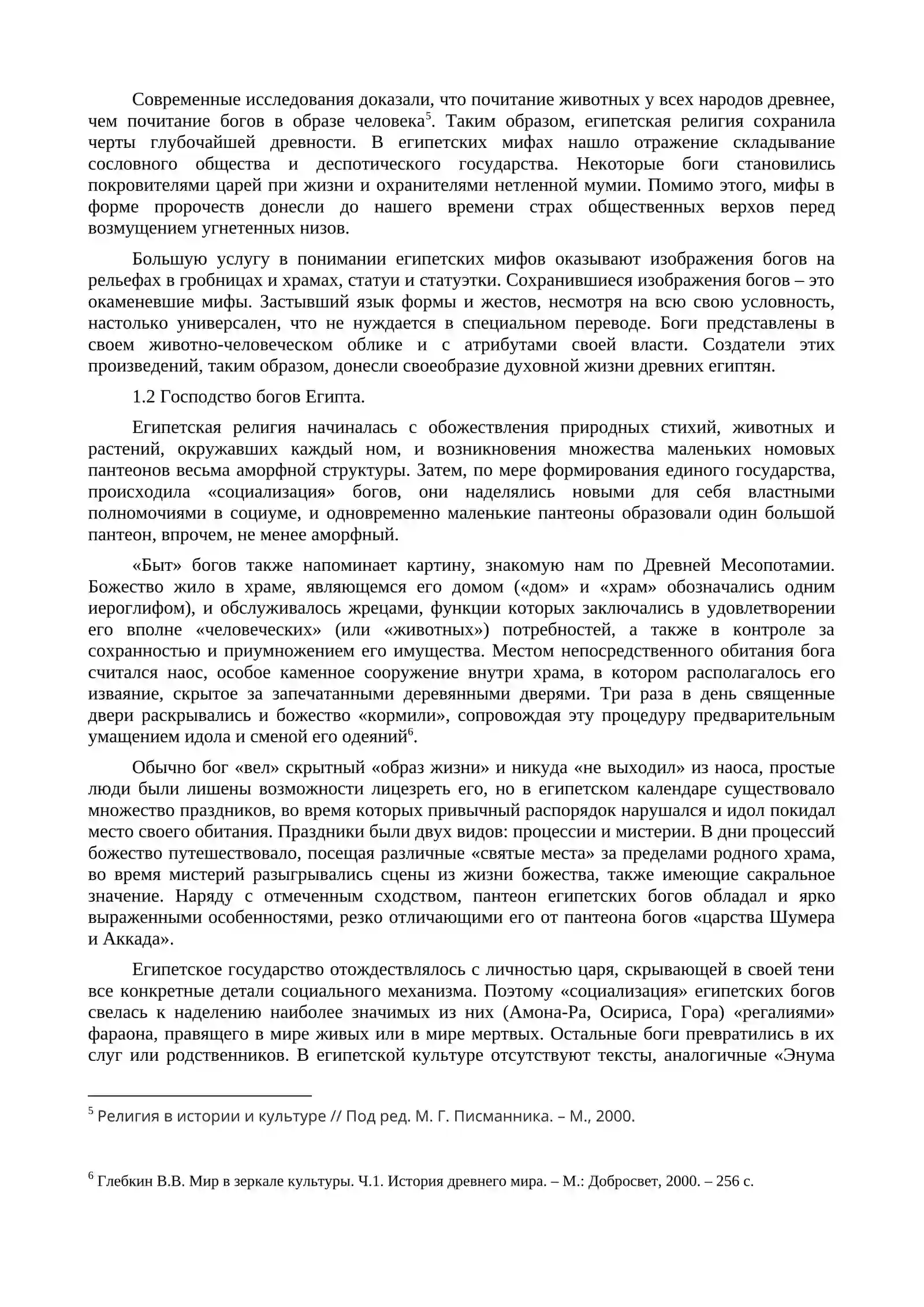 Современные исследования доказали, что почитание животных у всех народов древнее, чем почитание богов в образе человека$^5$. Таким образом, египетская религия сохранила черты глубочайшей древности. В египетских мифах нашло отражение складывание сословного общества и деспотического государства. Некоторые боги становились покровителями царей при жизни и охранителями нетленной мумии. Помимо этого, мифы в форме пророчеств донесли до нашего времени страх общественных верхов перед возмущением угнетенных низов.

Большую услугу в понимании египетских мифов оказывают изображения богов на рельефах в гробницах и храмах, статуи и статуэтки. Сохранившиеся изображения богов – это окаменевшие мифы. Застывший язык формы и жестов, несмотря на всю свою условность, настолько универсален, что не нуждается в специальном переводе. Боги представлены в своем животно-человеческом облике и с атрибутами своей власти. Создатели этих произведений, таким образом, донесли своеобразие духовной жизни древних египтян.

1.2 Господство богов Египта.

Египетская религия начиналась с обожествления природных стихий, животных и растений, окружавших каждый ном, и возникновения множества маленьких номовых пантеонов весьма аморфной структуры. Затем, по мере формирования единого государства, происходила «социализация» богов, они наделялись новыми для себя властными полномочиями в социуме, и одновременно маленькие пантеоны образовали один большой пантеон, впрочем, не менее аморфный.

«Быт» богов также напоминает картину, знакомую нам по Древней Месопотамии. Божество жило в храме, являющемся его домом («дом» и «храм» обозначались одним иероглифом), и обслуживалось жрецами, функции которых заключались в удовлетворении его вполне «человеческих» (или «животных») потребностей, а также в контроле за сохранностью и приумножением его имущества. Местом непосредственного обитания бога считался наос, особое каменное сооружение внутри храма, в котором располагалось его изваяние, скрытое за запечатанными деревянными дверями. Три раза в день священные двери раскрывались и божество «кормили», сопровождая эту процедуру предварительным умащением идола и сменой его одеяний$^6$.

Обычно бог «вел» скрытный «образ жизни» и никуда «не выходил» из наоса, простые люди были лишены возможности лицезреть его, но в египетском календаре существовало множество праздников, во время которых привычный распорядок нарушался и идол покидал место своего обитания. Праздники были двух видов: процессии и мистерии. В дни процессий божество путешествовало, посещая различные «святые места» за пределами родного храма, во время мистерий разыгрывались сцены из жизни божества, также имеющие сакральное значение. Наряду с отмеченным сходством, пантеон египетских богов обладал и ярко выраженными особенностями, резко отличающими его от пантеона богов «царства Шумера и Аккада».

Египетское государство отождествлялось с личностью царя, скрывающей в своей тени все конкретные детали социального механизма. Поэтому «социализация» египетских богов свелась к наделению наиболее значимых из них (Амона-Ра, Осириса, Гора) «регалиями» фараона, правящего в мире живых или в мире мертвых. Остальные боги превратились в их слуг или родственников. В египетской культуре отсутствуют тексты, аналогичные «Энума

$^5$ Религия в истории и культуре // Под ред. М. Г. Писманника. – М., 2000.

$^6$ Глебкин В.В. Мир в зеркале культуры. Ч.1. История древнего мира. – М.: Добросвет, 2000. – 256 с.